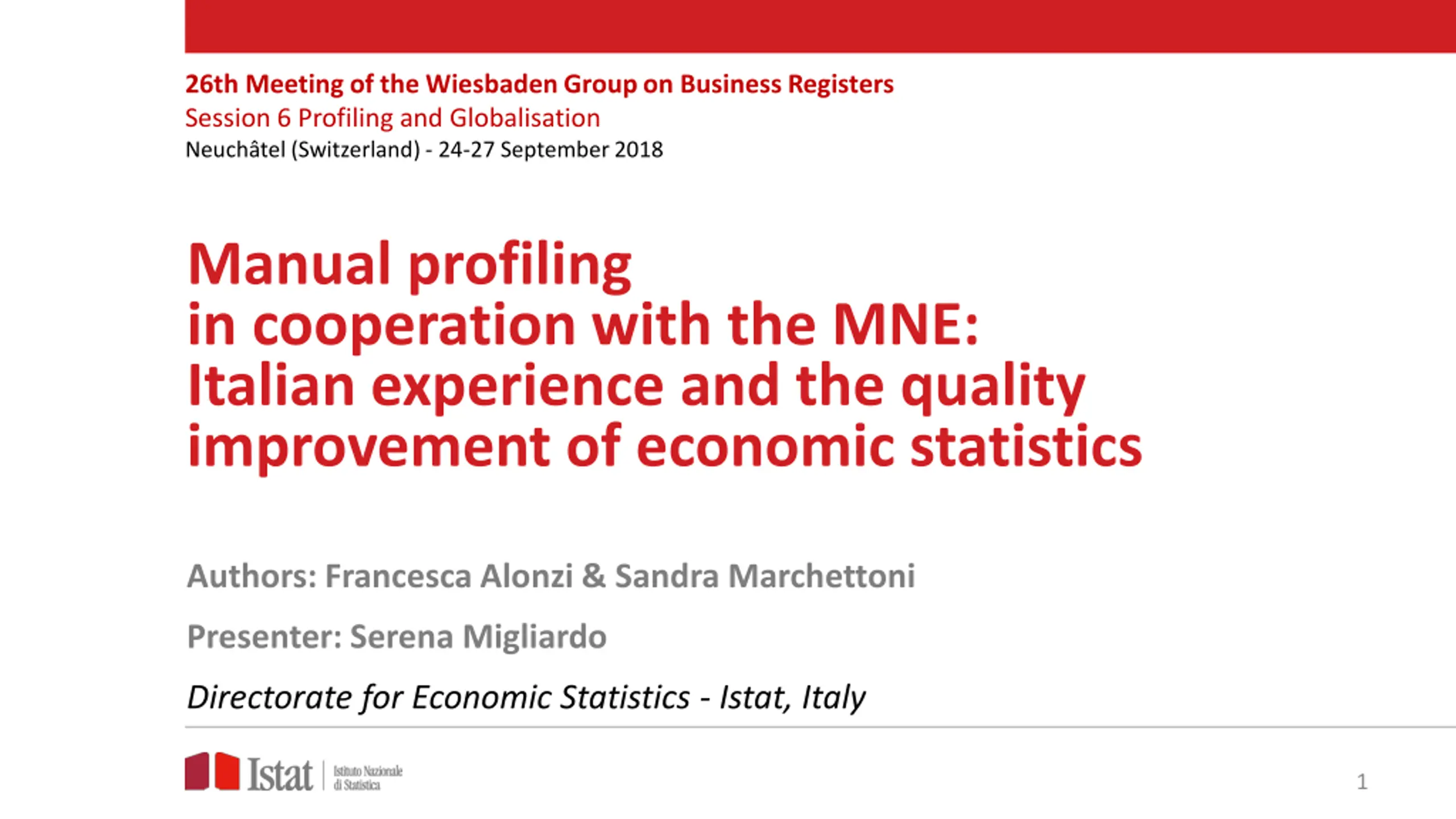 26th Meeting of the Wiesbaden Group on Business Registers
Session 6 Profiling and Globalisation
Neuchâtel (Switzerland) - 24-27 September 2018

Manual profiling
in cooperation with the MNE:
Italian experience and the quality
improvement of economic statistics

Authors: Francesca Alonzi & Sandra Marchettoni

Presenter: Serena Migliardo

Directorate for Economic Statistics - Istat, Italy

Istat Istituto Nazionale di Statistica

1